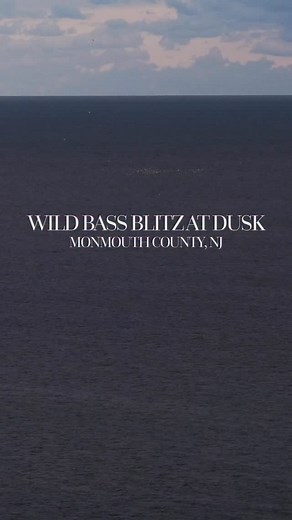 WILD BASS BLITZ AT DUSK
MONMOUTH COUNTY, NJ